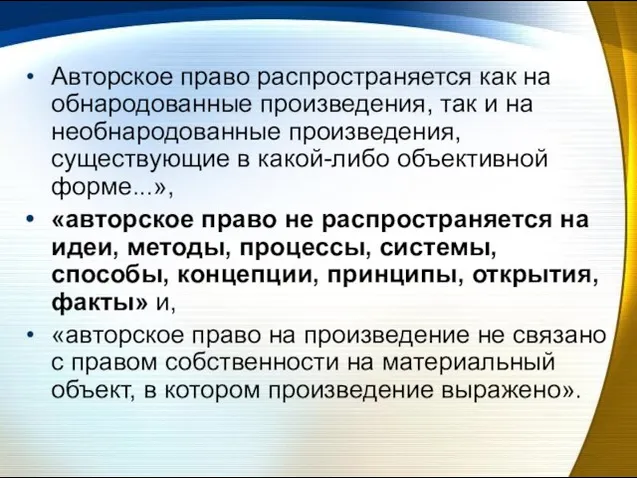 • Авторское право распространяется как на обнародованные произведения, так и на необнародованные произведения, существующие в какой-либо объективной форме...»,

• «авторское право не распространяется на идеи, методы, процессы, системы, способы, концепции, принципы, открытия, факты» и,

• «авторское право на произведение не связано с правом собственности на материальный объект, в котором произведение выражено».